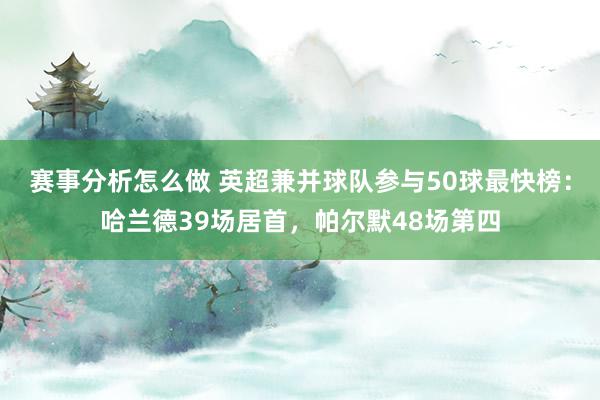 赛事分析怎么做 英超兼并球队参与50球最快榜：哈兰德39场居首，帕尔默48场第四